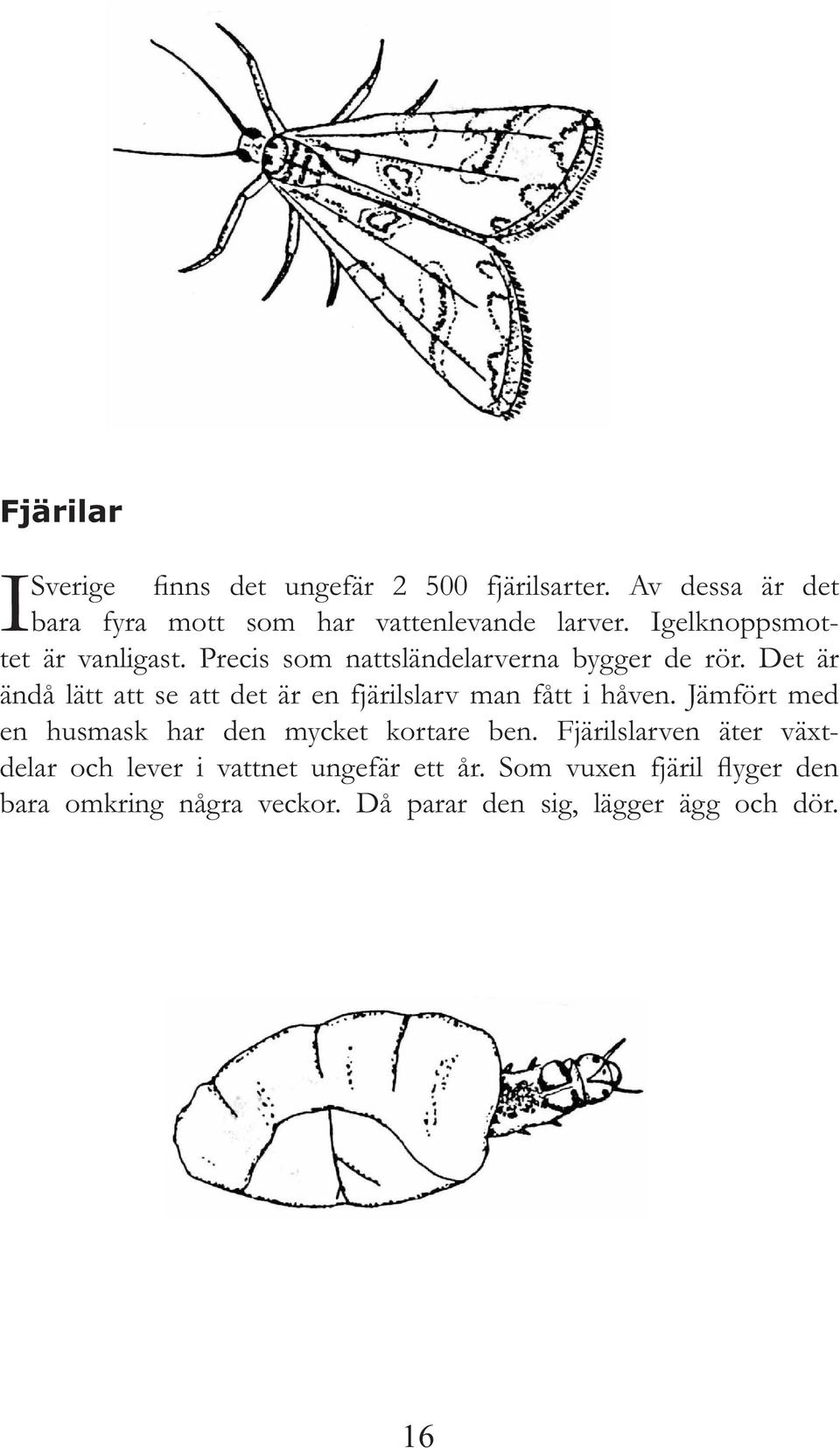 Fjärilar

I Sverige finns det ungefär 2 500 fjärilsarter. Av dessa är det bara fyra mott som har vattenlevande larver. Igelknoppsmottet är vanligast. Precis som nattsländelarverna bygger de rör. Det är ändå lätt att se att det är en fjärilslarv man fått i håven. Jämfört med en husmask har den mycket kortare ben. Fjärilslarven äter växtdelar och lever i vattnet ungefär ett år. Som vuxen fjäril flyger den bara omkring några veckor. Då parar den sig, lägger ägg och dör.

16